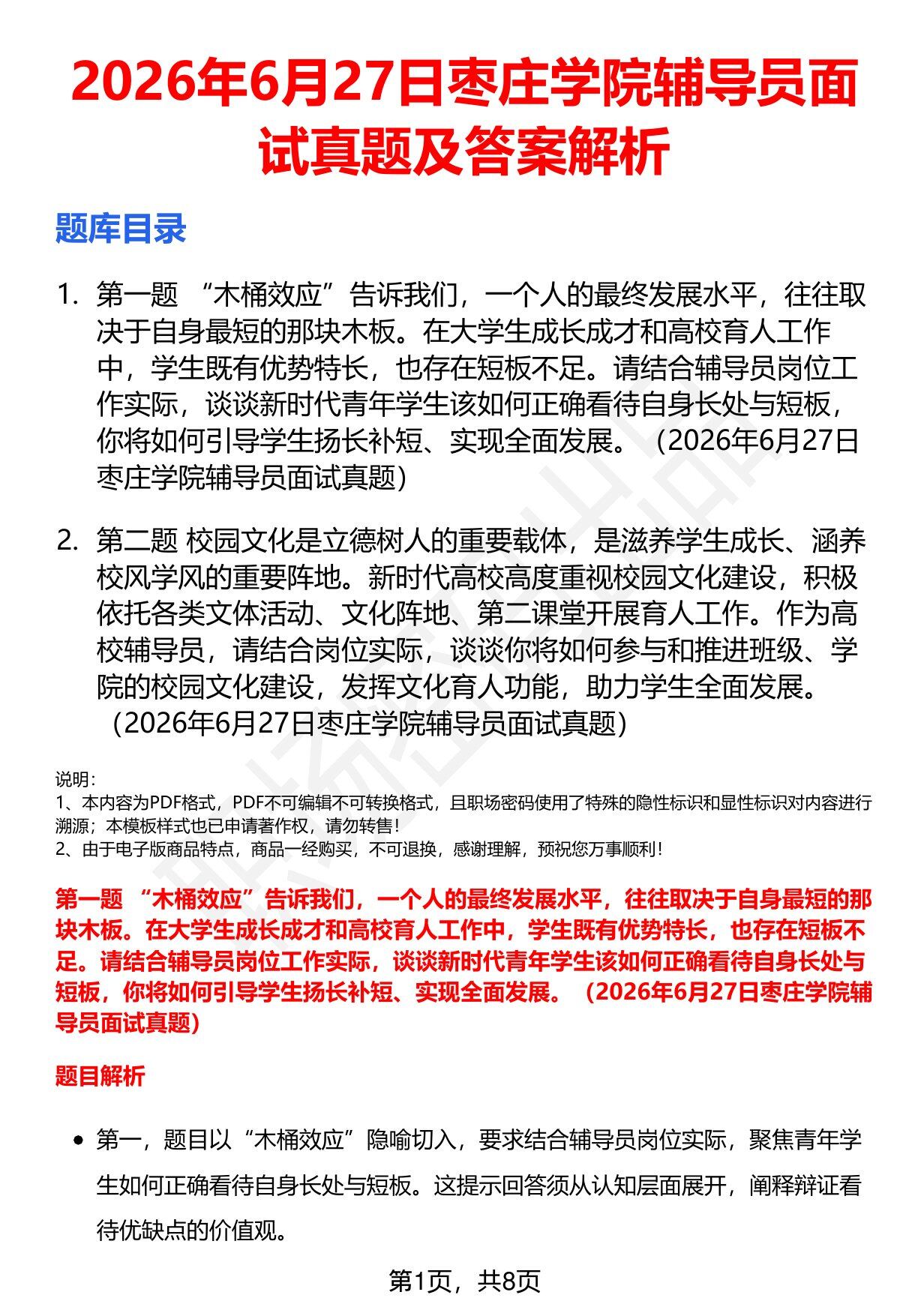 2026年6月27日枣庄学院辅导员面试真题及答案解析

题库目录

1. 第一题 “木桶效应”告诉我们，一个人的最终发展水平，往往取决于自身最短的那块木板。在大学生成长成才和高校育人工作中，学生既有优势特长，也存在短板不足。请结合辅导员岗位工作实际，谈谈新时代青年学生该如何正确看待自身长处与短板，你将如何引导学生扬长补短、实现全面发展。（2026年6月27日枣庄学院辅导员面试真题）

2. 第二题 校园文化是立德树人的重要载体，是滋养学生成长、涵养校风学风的重要阵地。新时代高校高度重视校园文化建设，积极依托各类文体活动、文化阵地、第二课堂开展育人工作。作为高校辅导员，请结合岗位实际，谈谈你将如何参与和推进班级、学院的校园文化建设，发挥文化育人功能，助力学生全面发展。（2026年6月27日枣庄学院辅导员面试真题）

说明：
1、本内容为PDF格式，PDF不可编辑不可转换格式，且职场密码使用了特殊的隐性标识和显性标识对内容进行溯源；本模板样式也已申请著作权，请勿转售！
2、由于电子版商品特点，商品一经购买，不可退换，感谢理解，预祝您万事顺利！

第一题 “木桶效应”告诉我们，一个人的最终发展水平，往往取决于自身最短的那块木板。在大学生成长成才和高校育人工作中，学生既有优势特长，也存在短板不足。请结合辅导员岗位工作实际，谈谈新时代青年学生该如何正确看待自身长处与短板，你将如何引导学生扬长补短、实现全面发展。（2026年6月27日枣庄学院辅导员面试真题）

题目解析

• 第一，题目以“木桶效应”隐喻切入，要求结合辅导员岗位实际，聚焦青年学生如何正确看待自身长处与短板。这提示回答须从认知层面展开，阐释辩证看待优缺点的价值观。

第1页，共8页

职场密码